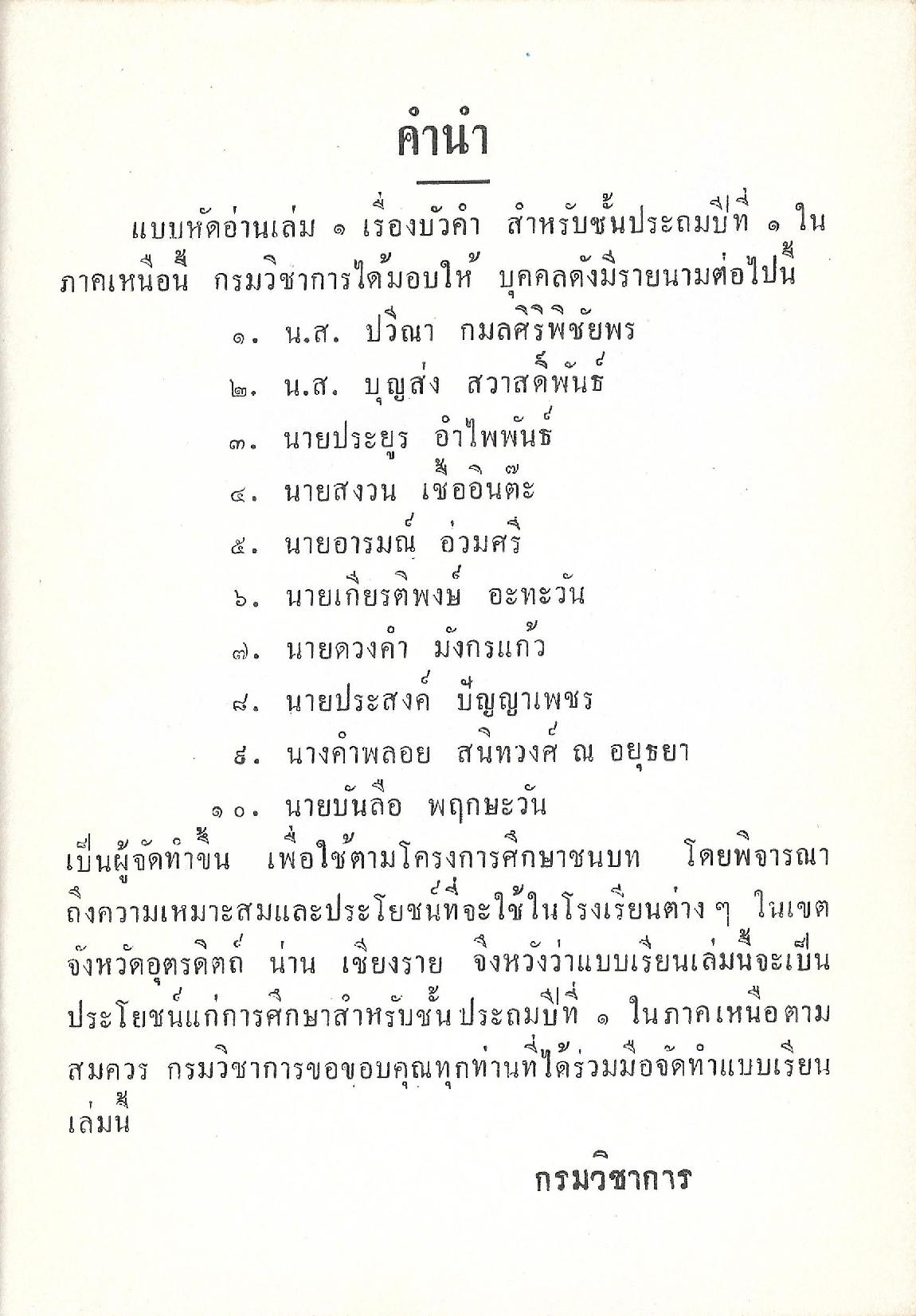 คำนำ

แบบหัดอ่านเล่ม ๑ เรื่องบัวคำ สำหรับชั้นประถมปีที่ ๑ ในภาคเหนือนี้ กรมวิชาการได้มอบให้ บุคคลดังมีรายนามต่อไปนี้

๑. น.ส. ปวีณา กมลศิริพิชัยพร

๒. น.ส. บุญส่ง สวาสดิ์พันธ์

๓. นายประยูร อำไพพันธ์

๔. นายสงวน เชื้ออินต๊ะ

๕. นายอารมณ์ อ่วมศรี

๖. นายเกียรติพงษ์ อะทะวัน

๗. นายดวงคำ มังกรแก้ว

๘. นายประสงค์ ปัญญาเพชร

๙. นางคำพลอย สนิทวงศ์ ณ อยุธยา

๑๐. นายบันลือ พฤกษะวัน

เป็นผู้จัดทำขึ้น เพื่อใช้ตามโครงการศึกษาชนบท โดยพิจารณาถึงความเหมาะสมและประโยชน์ที่จะใช้ในโรงเรียนต่าง ๆ ในเขตจังหวัดอุตรดิตถ์ น่าน เชียงราย จึงหวังว่าแบบเรียนเล่มนี้จะเป็นประโยชน์แก่การศึกษาสำหรับชั้นประถมปีที่ ๑ ในภาคเหนือตามสมควร กรมวิชาการขอขอบคุณทุกท่านที่ได้ร่วมมือจัดทำแบบเรียนเล่มนี้

กรมวิชาการ